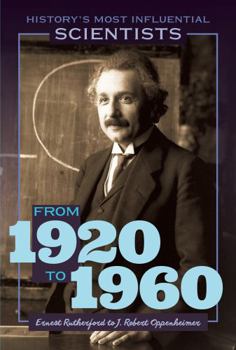 HISTORY'S MOST INFLUENTIAL
SCIENTISTS

FROM
1920
TO 1960

Ernest Rutherford to J. Robert Oppenheimer